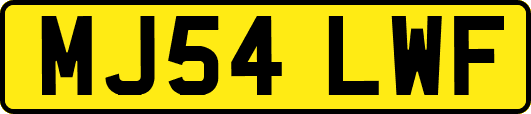 MJ54 LWF